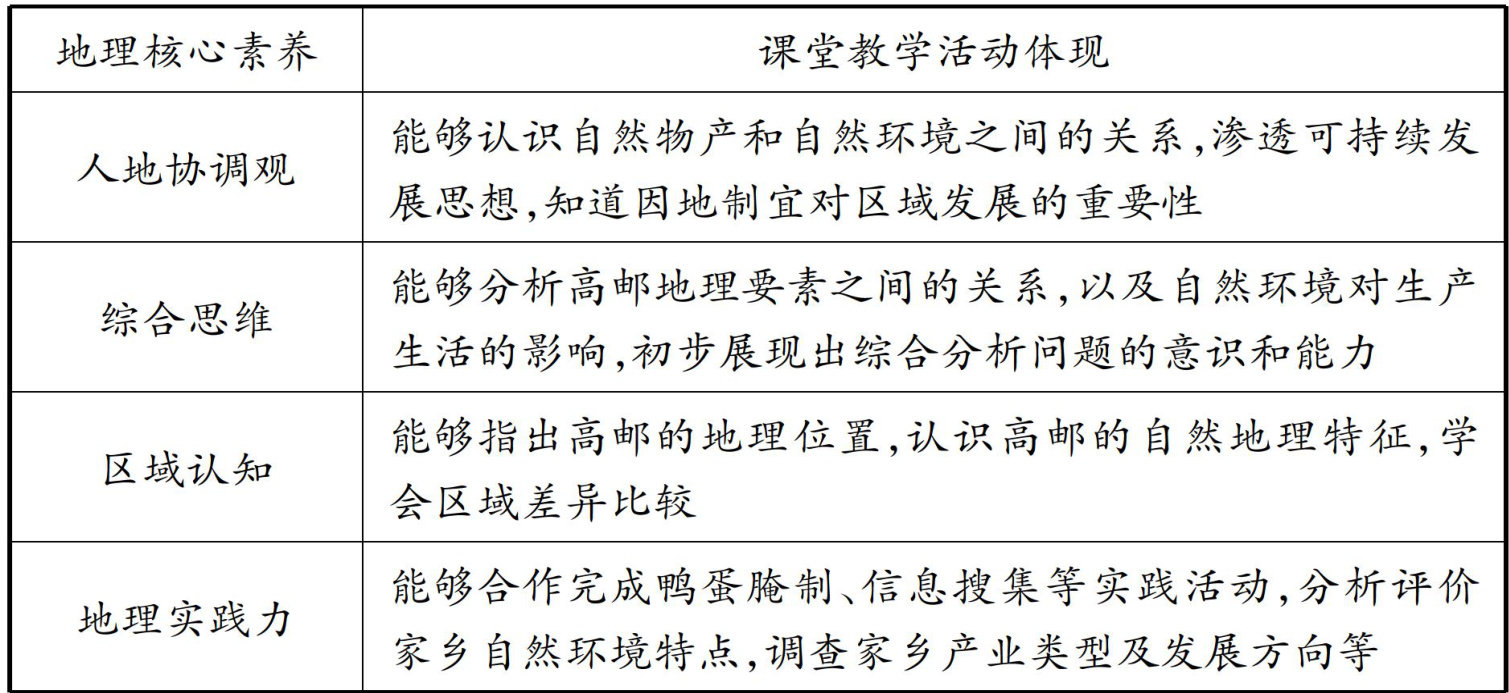 | 地理核心素养 | 课堂教学活动体现 |
|---|---|
| 人地协调观 | 能够认识自然物产和自然环境之间的关系,渗透可持续发展思想,知道因地制宜对区域发展的重要性 |
| 综合思维 | 能够分析高邮地理要素之间的关系,以及自然环境对生产生活的影响,初步展现出综合分析问题的意识和能力 |
| 区域认知 | 能够指出高邮的地理位置,认识高邮的自然地理特征,学会区域差异比较 |
| 地理实践力 | 能够合作完成鸭蛋腌制、信息搜集等实践活动,分析评价家乡自然环境特点,调查家乡产业类型及发展方向等 |